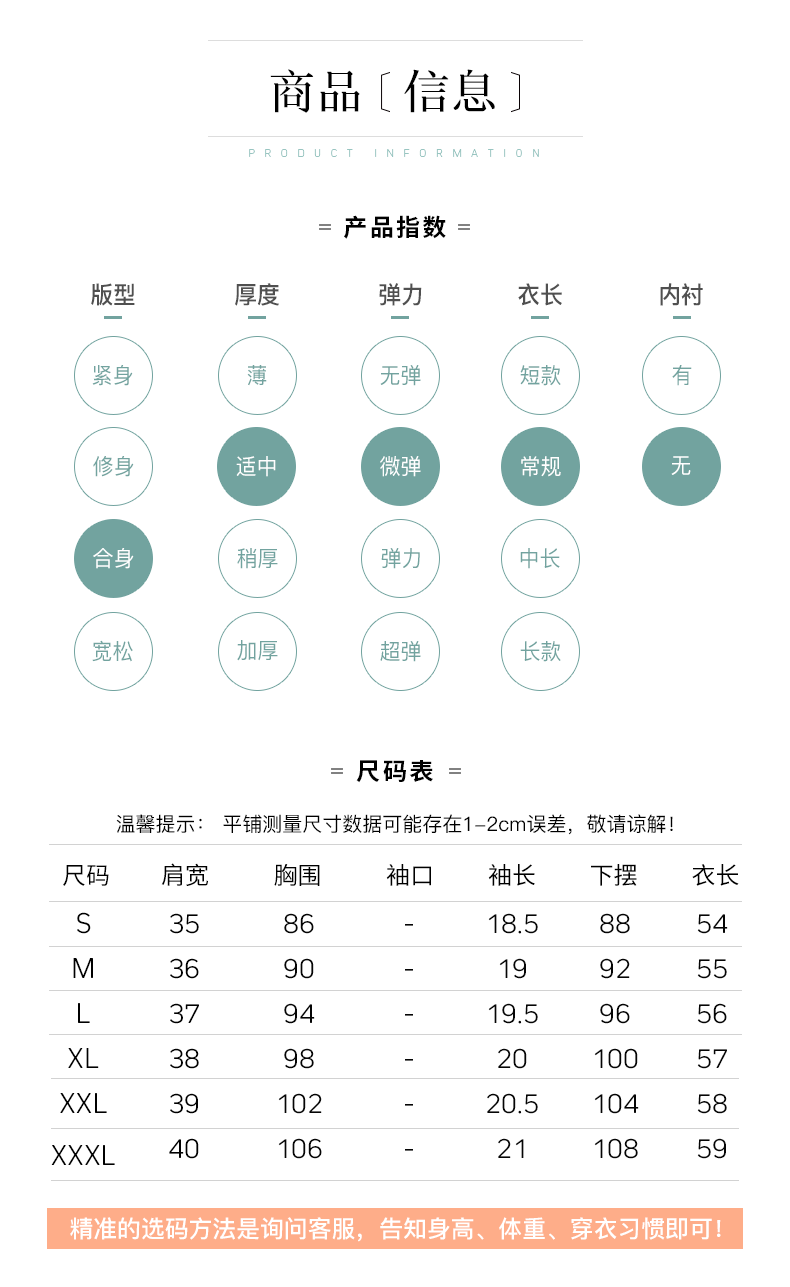 商品〔信息〕

PRODUCT INFORMATION

= 产品指数 =

| 版型 | 厚度 | 弹力 | 衣长 | 内衬 |
|---|---|---|---|---|
| 紧身 | 薄 | 无弹 | 短款 | 有 |
| 修身 | 适中 | 微弹 | 常规 | 无 |
| 合身 | 稍厚 | 弹力 | 中长 | |
| 宽松 | 加厚 | 超弹 | 长款 | |

= 尺码表 =

温馨提示： 平铺测量尺寸数据可能存在1-2cm误差，敬请谅解！

| 尺码 | 肩宽 | 胸围 | 袖口 | 袖长 | 下摆 | 衣长 |
|---|---|---|---|---|---|---|
| S | 35 | 86 | - | 18.5 | 88 | 54 |
| M | 36 | 90 | - | 19 | 92 | 55 |
| L | 37 | 94 | - | 19.5 | 96 | 56 |
| XL | 38 | 98 | - | 20 | 100 | 57 |
| XXL | 39 | 102 | - | 20.5 | 104 | 58 |
| XXXL | 40 | 106 | - | 21 | 108 | 59 |

精准的选码方法是询问客服，告知身高、体重、穿衣习惯即可！